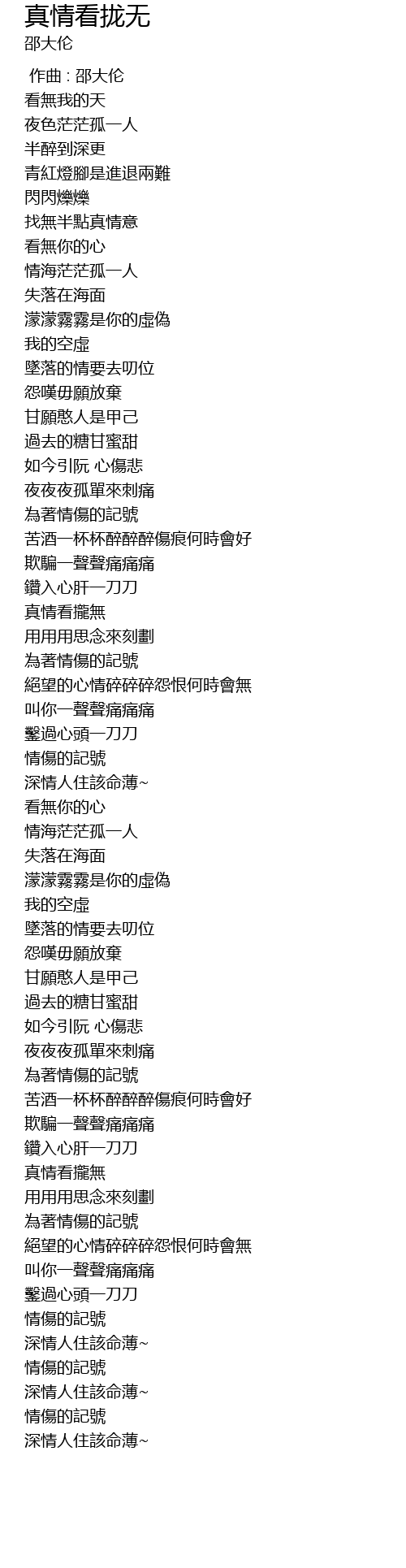 真情看拢无
邵大伦

作曲 : 邵大伦
看無我的天
夜色茫茫孤一人
半醉到深更
青紅燈腳是進退兩難
閃閃爍爍
找無半點真情意
看無你的心
情海茫茫孤一人
失落在海面
濛濛霧霧是你的虛偽
我的空虛
墜落的情要去叨位
怨嘆毋願放棄
甘願憨人是甲己
過去的糖甘蜜甜
如今引阮 心傷悲
夜夜夜孤單來刺痛
為著情傷的記號
苦酒一杯杯醉醉醉傷痕何時會好
欺騙一聲聲痛痛痛
鑽入心肝一刀刀
真情看攏無
用用用思念來刻劃
為著情傷的記號
絕望的心情碎碎碎怨恨何時會無
叫你一聲聲痛痛痛
鑿過心頭一刀刀
情傷的記號
深情人住該命薄~
看無你的心
情海茫茫孤一人
失落在海面
濛濛霧霧是你的虛偽
我的空虛
墜落的情要去叨位
怨嘆毋願放棄
甘願憨人是甲己
過去的糖甘蜜甜
如今引阮 心傷悲
夜夜夜孤單來刺痛
為著情傷的記號
苦酒一杯杯醉醉醉傷痕何時會好
欺騙一聲聲痛痛痛
鑽入心肝一刀刀
真情看攏無
用用用思念來刻劃
為著情傷的記號
絕望的心情碎碎碎怨恨何時會無
叫你一聲聲痛痛痛
鑿過心頭一刀刀
情傷的記號
深情人住該命薄~
情傷的記號
深情人住該命薄~
情傷的記號
深情人住該命薄~